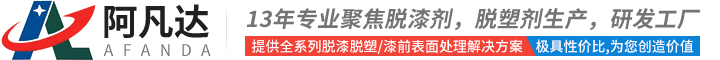 阿凡达
AFANDA
13年专业聚焦脱漆剂，脱塑剂生产，研发工厂
提供全系列脱漆脱塑/漆前表面处理解决方案
极具性价比,为您创造价值